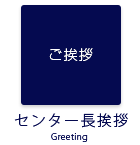 ご挨拶

センター長挨拶

Greeting